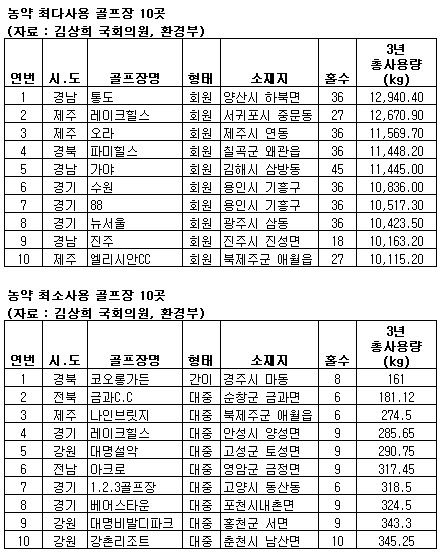 농약 최다사용 골프장 10곳
(자료 : 김상희 국회의원, 환경부)

| 연번 | 시.도 | 골프장명 | 형태 | 소재지 | 홀수 | 3년 총사용량 (kg) |
|---|---|---|---|---|---|---|
| 1 | 경남 | 통도 | 회원 | 양산시 하북면 | 36 | 12,940.40 |
| 2 | 제주 | 레이크힐스 | 회원 | 서귀포시 중문동 | 27 | 12,670.90 |
| 3 | 제주 | 오라 | 회원 | 제주시 연동 | 36 | 11,569.70 |
| 4 | 경북 | 파미힐스 | 회원 | 칠곡군 왜관읍 | 36 | 11,448.20 |
| 5 | 경남 | 가야 | 회원 | 김해시 삼방동 | 45 | 11,445.00 |
| 6 | 경기 | 수원 | 회원 | 용인시 기흥구 | 36 | 10,836.00 |
| 7 | 경기 | 88 | 회원 | 용인시 기흥구 | 36 | 10,517.30 |
| 8 | 경기 | 뉴서울 | 회원 | 광주시 삼동 | 36 | 10,423.50 |
| 9 | 경남 | 진주 | 회원 | 진주시 진성면 | 18 | 10,163.20 |
| 10 | 제주 | 엘리시안CC | 회원 | 북제주군 애월읍 | 27 | 10,115.20 |

농약 최소사용 골프장 10곳
(자료 : 김상희 국회의원, 환경부)

| 연번 | 시.도 | 골프장명 | 형태 | 소재지 | 홀수 | 3년 총사용량 (kg) |
|---|---|---|---|---|---|---|
| 1 | 경북 | 코오롱가든 | 간이 | 경주시 마동 | 8 | 161 |
| 2 | 전북 | 금과C.C | 대중 | 순창군 금과면 | 6 | 181.12 |
| 3 | 제주 | 나인브릿지 | 대중 | 북제주군 애월읍 | 6 | 274.5 |
| 4 | 경기 | 레이크힐스 | 대중 | 안성시 양성면 | 9 | 285.65 |
| 5 | 강원 | 대명설악 | 대중 | 고성군 토성면 | 9 | 290.75 |
| 6 | 전남 | 아크로 | 대중 | 영암군 금정면 | 9 | 317.45 |
| 7 | 경기 | 1.2.3골프장 | 대중 | 고양시 동산동 | 6 | 318.5 |
| 8 | 경기 | 베어스타운 | 대중 | 포천시내촌면 | 9 | 324.5 |
| 9 | 강원 | 대명비발디파크 | 대중 | 홍천군 서면 | 9 | 343.3 |
| 10 | 강원 | 강촌리조트 | 대중 | 춘천시 남산면 | 10 | 345.25 |